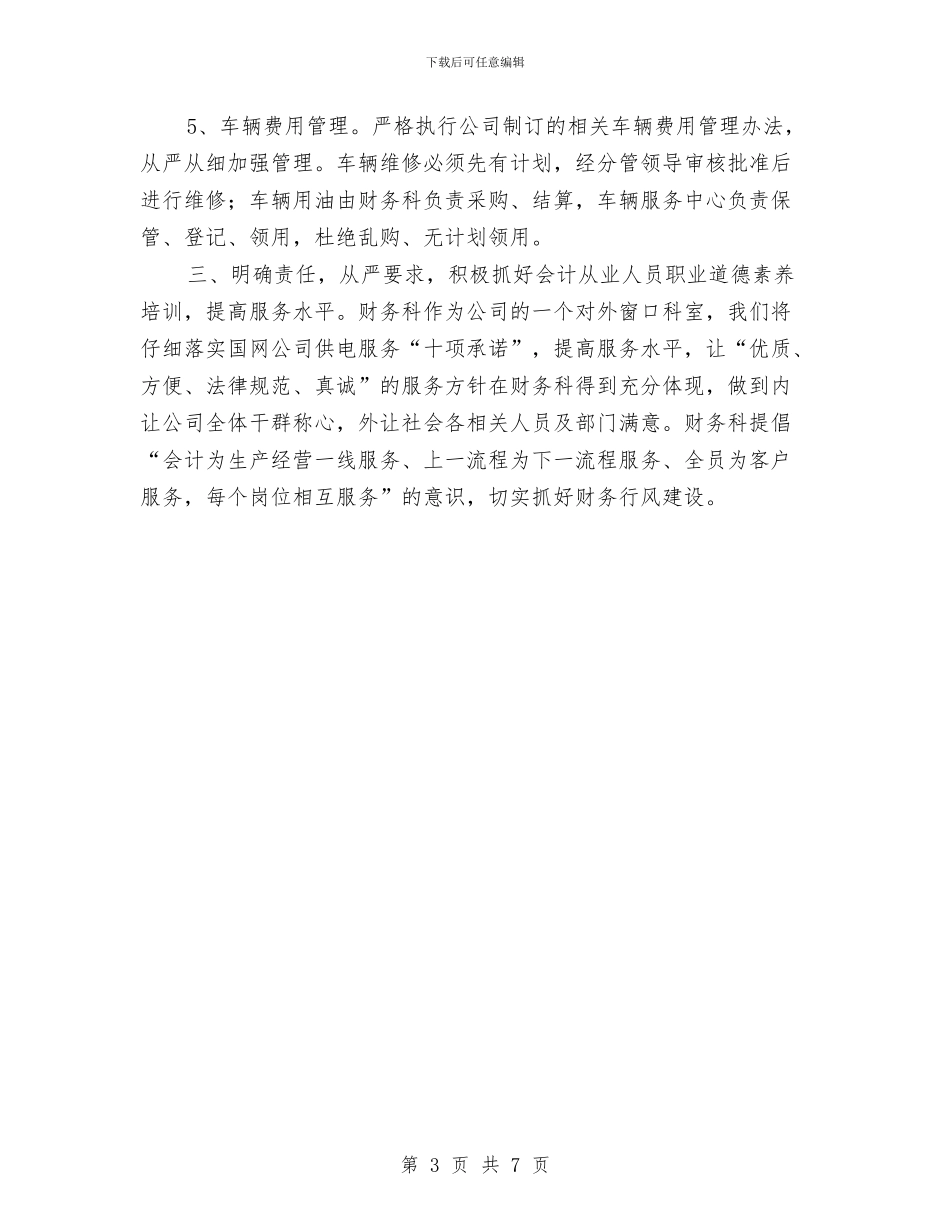 下载后可任意编辑

5、车辆费用管理。严格执行公司制订的相关车辆费用管理办法，从严从细加强管理。车辆维修必须先有计划，经分管领导审核批准后进行维修；车辆用油由财务科负责采购、结算，车辆服务中心负责保管、登记、领用，杜绝乱购、无计划领用。

三、明确责任，从严要求，积极抓好会计从业人员职业道德素养培训，提高服务水平。财务科作为公司的一个对外窗口科室，我们将仔细落实国网公司供电服务“十项承诺”，提高服务水平，让“优质、方便、法律规范、真诚”的服务方针在财务科得到充分体现，做到内让公司全体干群称心，外让社会各相关人员及部门满意。财务科提倡“会计为生产经营一线服务、上一流程为下一流程服务、全员为客户服务，每个岗位相互服务”的意识，切实抓好财务行风建设。

第3页 共7页